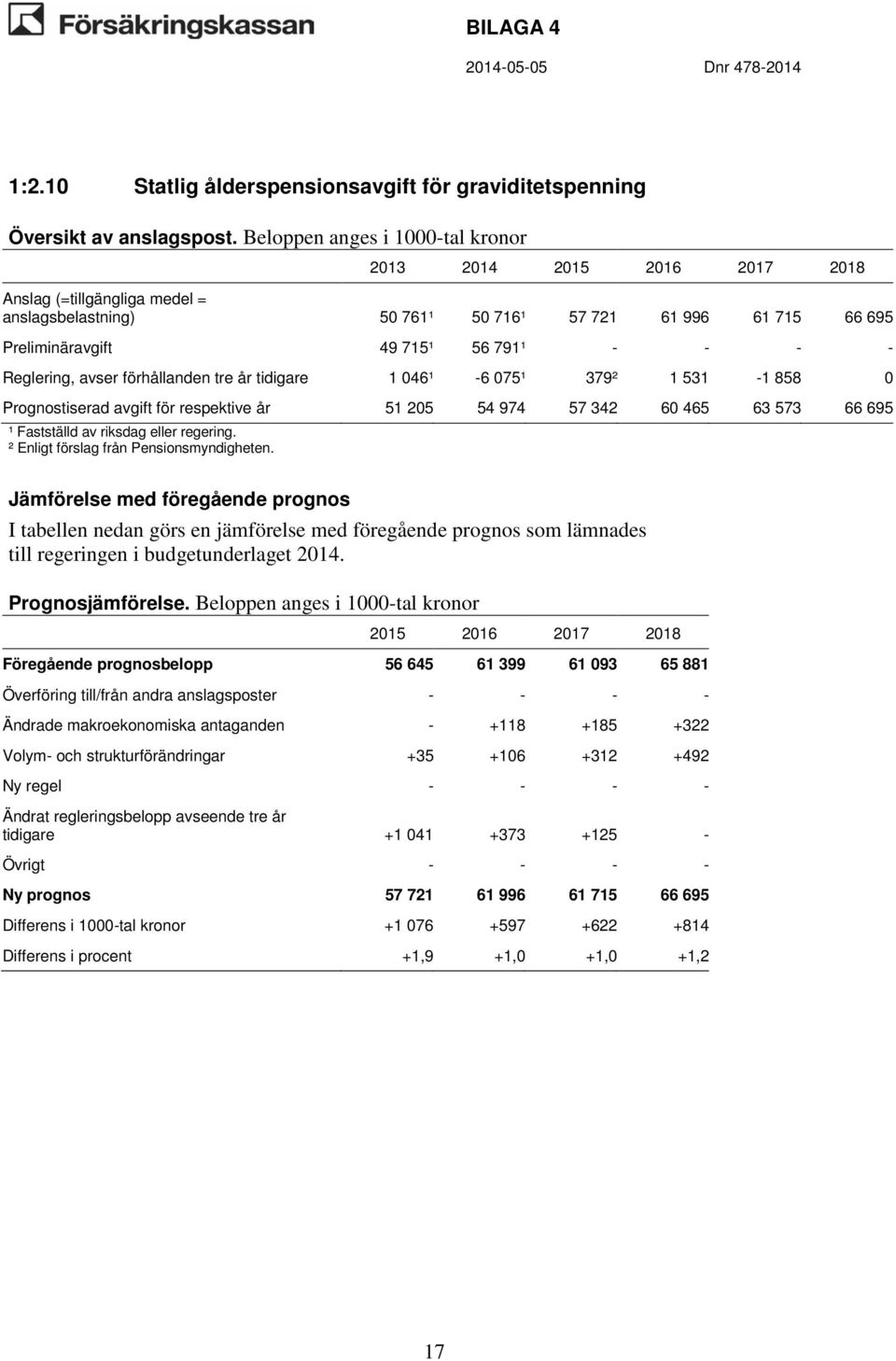 Försäkringskassan

BILAGA 4

2014-05-05 Dnr 478-2014

1:2.10 Statlig ålderspensionsavgift för graviditetspenning

Översikt av anslagspost. Beloppen anges i 1000-tal kronor

| | 2013 | 2014 | 2015 | 2016 | 2017 | 2018 |
|---|---|---|---|---|---|---|
| Anslag (=tillgängliga medel = anslagsbelastning) | 50 761¹ | 50 716¹ | 57 721 | 61 996 | 61 715 | 66 695 |
| Preliminäravgift | 49 715¹ | 56 791¹ | - | - | - | - |
| Reglering, avser förhållanden tre år tidigare | 1 046¹ | -6 075¹ | 379² | 1 531 | -1 858 | 0 |
| Prognostiserad avgift för respektive år | 51 205 | 54 974 | 57 342 | 60 465 | 63 573 | 66 695 |

¹ Fastställd av riksdag eller regering.
² Enligt förslag från Pensionsmyndigheten.

Jämförelse med föregående prognos

I tabellen nedan görs en jämförelse med föregående prognos som lämnades till regeringen i budgetunderlaget 2014.

Prognosjämförelse. Beloppen anges i 1000-tal kronor

| | 2015 | 2016 | 2017 | 2018 |
|---|---|---|---|---|
| Föregående prognosbelopp | 56 645 | 61 399 | 61 093 | 65 881 |
| Överföring till/från andra anslagsposter | - | - | - | - |
| Ändrade makroekonomiska antaganden | - | +118 | +185 | +322 |
| Volym- och strukturförändringar | +35 | +106 | +312 | +492 |
| Ny regel | - | - | - | - |
| Ändrat regleringsbelopp avseende tre år tidigare | +1 041 | +373 | +125 | - |
| Övrigt | - | - | - | - |
| Ny prognos | 57 721 | 61 996 | 61 715 | 66 695 |
| Differens i 1000-tal kronor | +1 076 | +597 | +622 | +814 |
| Differens i procent | +1,9 | +1,0 | +1,0 | +1,2 |

17